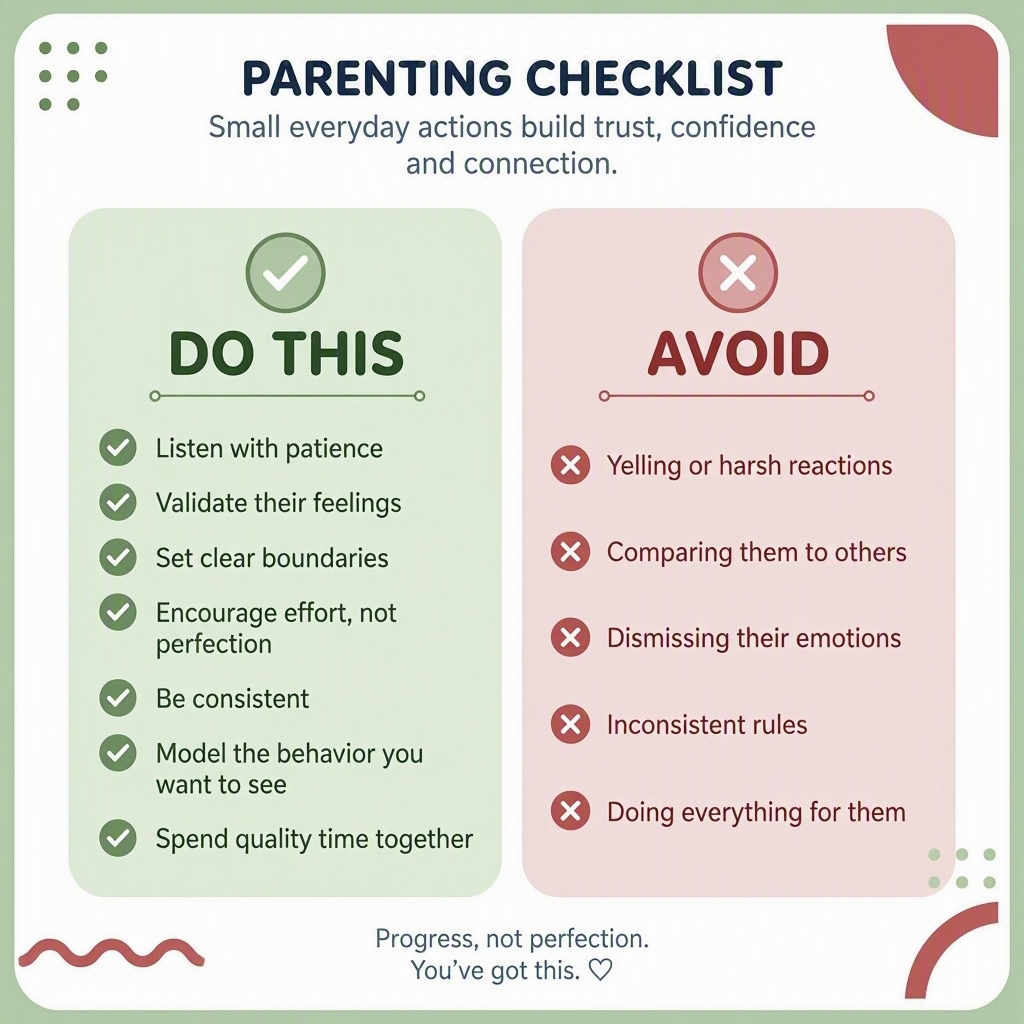 PARENTING CHECKLIST

Small everyday actions build trust, confidence and connection.

DO THIS

Listen with patience

Validate their feelings

Set clear boundaries

Encourage effort, not perfection

Be consistent

Model the behavior you want to see

Spend quality time together

AVOID

Yelling or harsh reactions

Comparing them to others

Dismissing their emotions

Inconsistent rules

Doing everything for them

Progress, not perfection.
You've got this. ♡